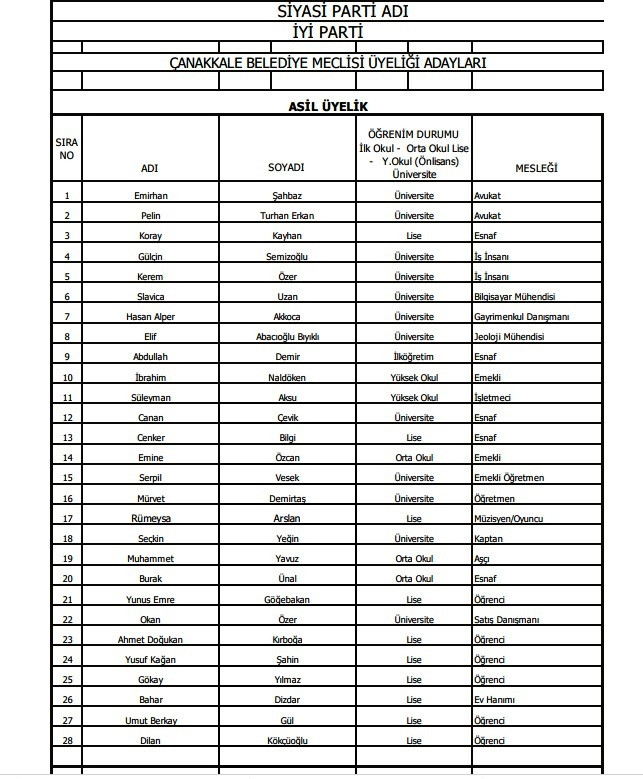 SİYASİ PARTİ ADI

İYİ PARTİ

ÇANAKKALE BELEDİYE MECLİSİ ÜYELİĞİ ADAYLARI

ASİL ÜYELİK

| SIRA NO | ADI | SOYADI | ÖĞRENİM DURUMU İlk Okul - Orta Okul Lise - Y.Okul (Önlisans) Üniversite | MESLEĞİ |
|---|---|---|---|---|
| 1 | Emirhan | Şahbaz | Üniversite | Avukat |
| 2 | Pelin | Turhan Erkan | Üniversite | Avukat |
| 3 | Koray | Kayhan | Lise | Esnaf |
| 4 | Gülçin | Semizoğlu | Üniversite | İş İnsanı |
| 5 | Kerem | Özer | Üniversite | İş İnsanı |
| 6 | Slavica | Uzan | Üniversite | Bilgisayar Mühendisi |
| 7 | Hasan Alper | Akkoca | Üniversite | Gayrimenkul Danışmanı |
| 8 | Elif | Abacıoğlu Bıyıklı | Üniversite | Jeoloji Mühendisi |
| 9 | Abdullah | Demir | İlköğretim | Esnaf |
| 10 | İbrahim | Naldöken | Yüksek Okul | Emekli |
| 11 | Süleyman | Aksu | Yüksek Okul | İşletmeci |
| 12 | Canan | Çevik | Üniversite | Esnaf |
| 13 | Cenker | Bilgi | Lise | Esnaf |
| 14 | Emine | Özcan | Orta Okul | Emekli |
| 15 | Serpil | Vesek | Üniversite | Emekli Öğretmen |
| 16 | Mürvet | Demirtaş | Üniversite | Öğretmen |
| 17 | Rümeysa | Arslan | Lise | Müzisyen/Oyuncu |
| 18 | Seçkin | Yeğin | Üniversite | Kaptan |
| 19 | Muhammet | Yavuz | Orta Okul | Aşçı |
| 20 | Burak | Ünal | Orta Okul | Esnaf |
| 21 | Yunus Emre | Göğebakan | Lise | Öğrenci |
| 22 | Okan | Özer | Üniversite | Satış Danışmanı |
| 23 | Ahmet Doğukan | Kırboğa | Lise | Öğrenci |
| 24 | Yusuf Kağan | Şahin | Lise | Öğrenci |
| 25 | Gökay | Yılmaz | Lise | Öğrenci |
| 26 | Bahar | Dizdar | Lise | Ev Hanımı |
| 27 | Umut Berkay | Gül | Lise | Öğrenci |
| 28 | Dilan | Kökçüoğlu | Lise | Öğrenci |